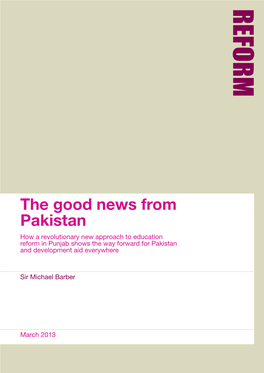 REFORM

The good news from Pakistan

How a revolutionary new approach to education reform in Punjab shows the way forward for Pakistan and development aid everywhere

Sir Michael Barber

March 2013